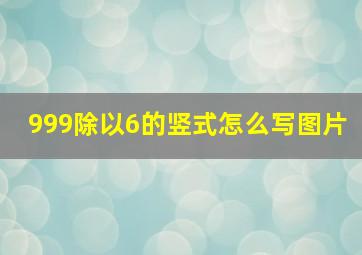 999除以6的竖式怎么写图片